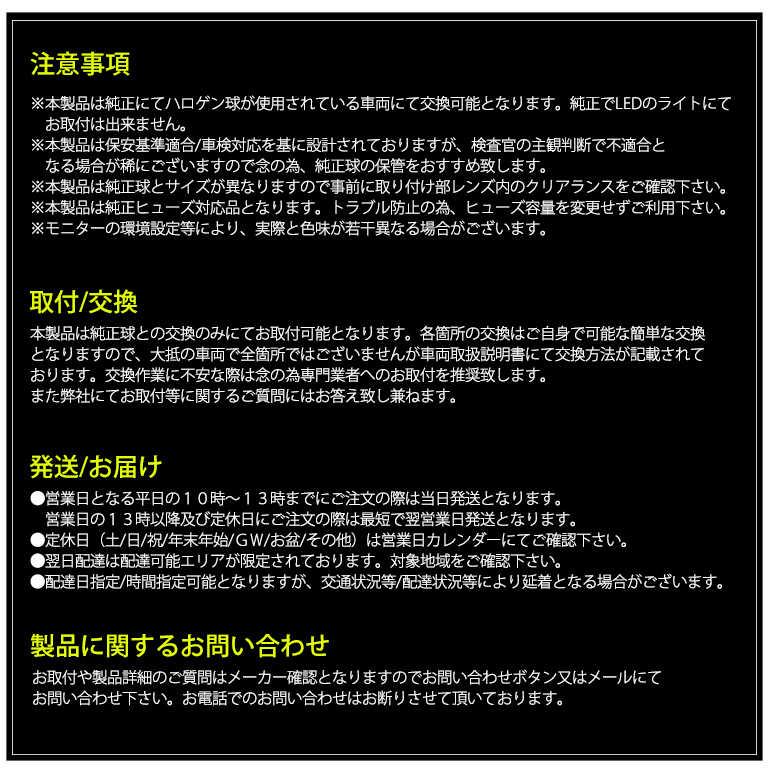 注意事項

※本製品は純正にてハロゲン球が使用されている車両にて交換可能となります。純正でLEDのライトにてお取付は出来ません。
※本製品は保安基準適合/車検対応を基に設計されておりますが、検査官の主観判断で不適合となる場合が稀にございますので念の為、純正球の保管をおすすめ致します。
※本製品は純正球とサイズが異なりますので事前に取り付け部レンズ内のクリアランスをご確認下さい。
※本製品は純正ヒューズ対応品となります。トラブル防止の為、ヒューズ容量を変更せずご利用下さい。
※モニターの環境設定等により、実際と色味が若干異なる場合がございます。

取付/交換

本製品は純正球との交換のみにてお取付可能となります。各箇所の交換はご自身で可能な簡単な交換となりますので、大抵の車両で全箇所ではございませんが車両取扱説明書にて交換方法が記載されております。交換作業に不安な際は念の為専門業者へのお取付を推奨致します。
また弊社にてお取付等に関するご質問にはお答え致し兼ねます。

発送/お届け

●営業日となる平日の１０時～１３時までにご注文の際は当日発送となります。
営業日の１３時以降及び定休日にご注文の際は最短で翌営業日発送となります。
●定休日（土/日/祝/年末年始/GW/お盆/その他）は営業日カレンダーにてご確認下さい。
●翌日配達は配達可能エリアが限定されております。対象地域をご確認下さい。
●配達日指定/時間指定可能となりますが、交通状況等/配達状況等により延着となる場合がございます。

製品に関するお問い合わせ

お取付や製品詳細のご質問はメーカー確認となりますのでお問い合わせボタン又はメールにてお問い合わせ下さい。お電話でのお問い合わせはお断りさせて頂いております。